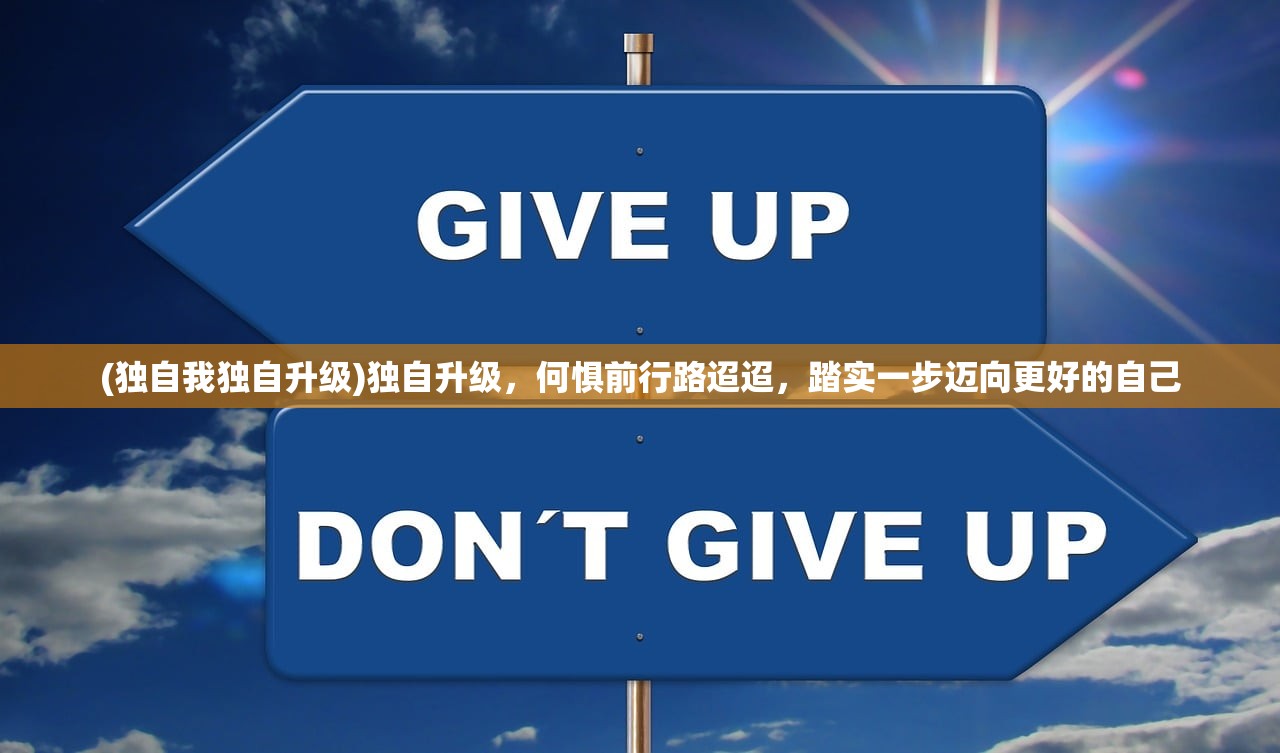 GIVE UP

(独自我独自升级)独自升级，何惧前行路迢迢，踏实一步迈向更好的自己

DON´T GIVE UP